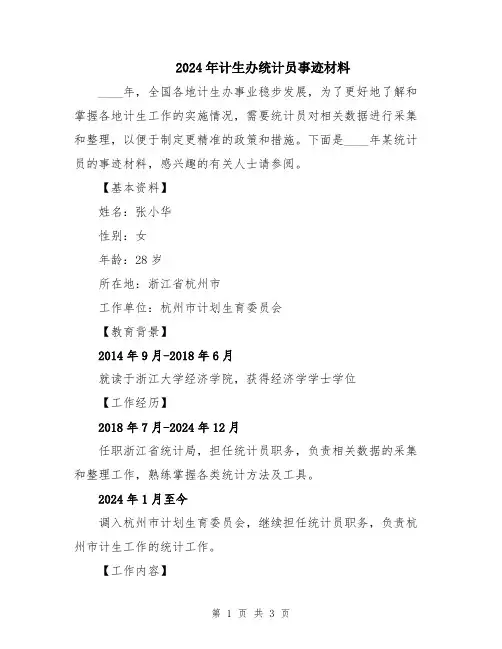 2024年计生办统计员事迹材料

____年，全国各地计生办事业稳步发展，为了更好地了解和掌握各地计生工作的实施情况，需要统计员对相关数据进行采集和整理，以便于制定更精准的政策和措施。下面是____年某统计员的事迹材料，感兴趣的有关人士请参阅。

【基本资料】

姓名：张小华

性别：女

年龄：28岁

所在地：浙江省杭州市

工作单位：杭州市计划生育委员会

【教育背景】

2014年9月-2018年6月

就读于浙江大学经济学院，获得经济学学士学位

【工作经历】

2018年7月-2024年12月

任职浙江省统计局，担任统计员职务，负责相关数据的采集和整理工作，熟练掌握各类统计方法及工具。

2024年1月至今

调入杭州市计划生育委员会，继续担任统计员职务，负责杭州市计生工作的统计工作。

【工作内容】

第 1 页 共 3 页